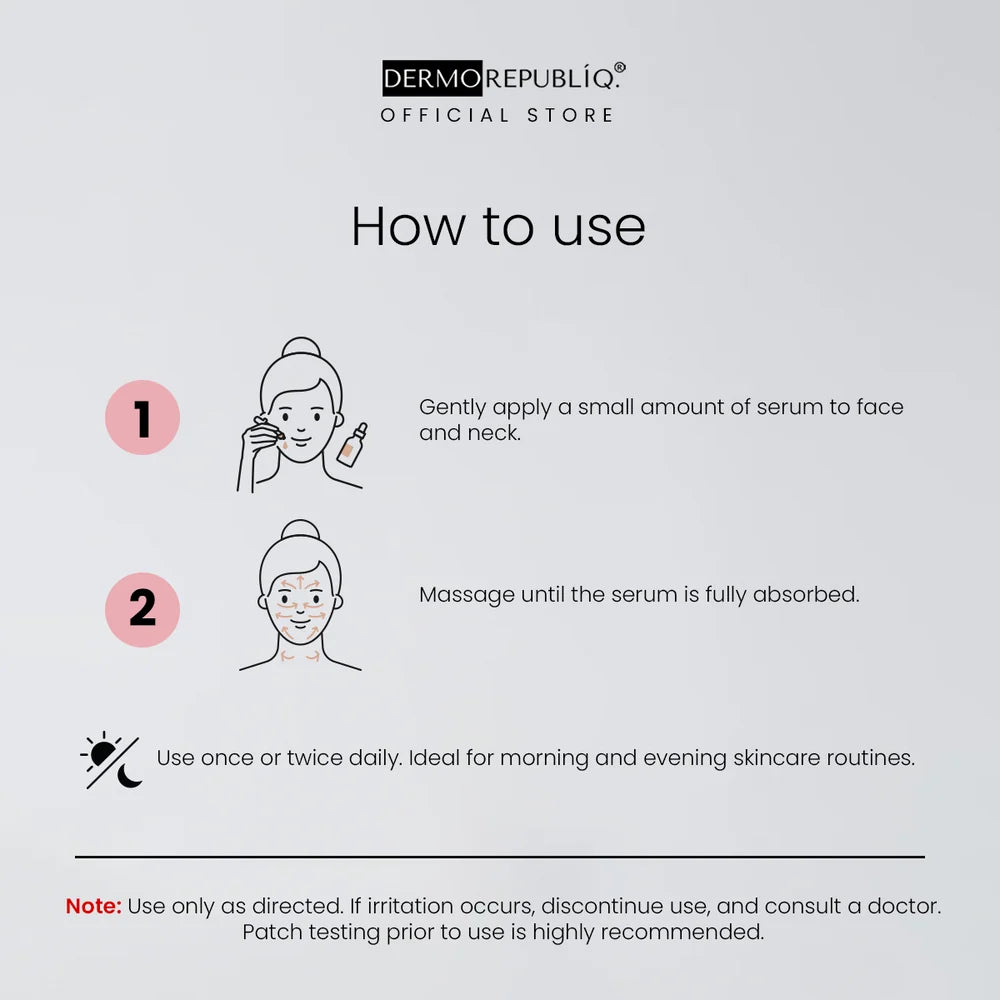 DERMOREPUBLÍQ.®
OFFICIAL STORE

How to use

1

Gently apply a small amount of serum to face and neck.

2

Massage until the serum is fully absorbed.

Use once or twice daily. Ideal for morning and evening skincare routines.

Note: Use only as directed. If irritation occurs, discontinue use, and consult a doctor. Patch testing prior to use is highly recommended.